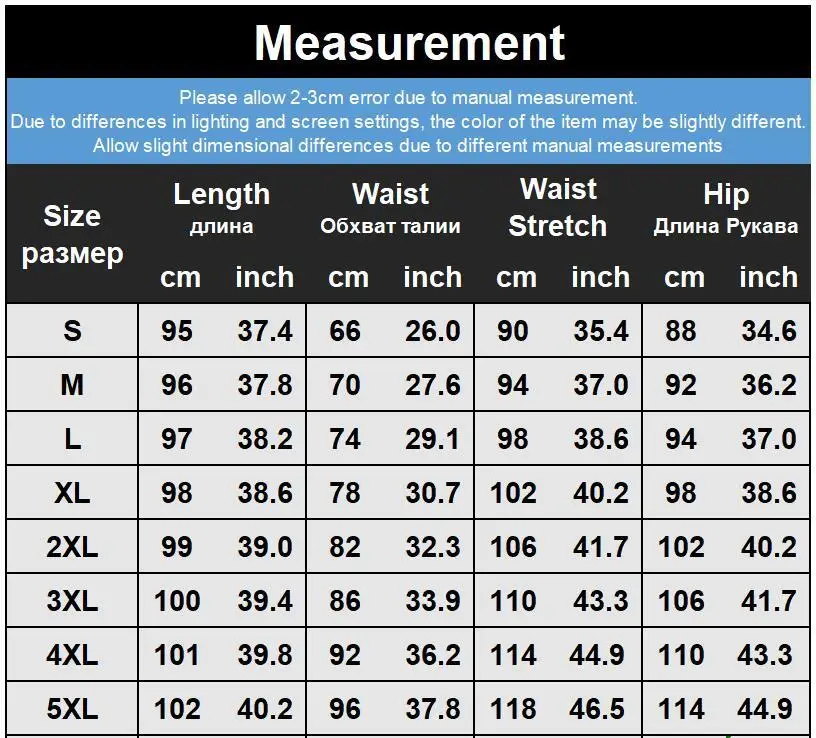 Measurement

Please allow 2-3cm error due to manual measurement.
Due to differences in lighting and screen settings, the color of the item may be slightly different.
Allow slight dimensional differences due to different manual measurements

| Size размер | Length длина cm | Length длина inch | Waist Обхват талии cm | Waist Обхват талии inch | Waist Stretch cm | Waist Stretch inch | Hip Длина Рукава cm | Hip Длина Рукава inch |
|---|---|---|---|---|---|---|---|---|
| S | 95 | 37.4 | 66 | 26.0 | 90 | 35.4 | 88 | 34.6 |
| M | 96 | 37.8 | 70 | 27.6 | 94 | 37.0 | 92 | 36.2 |
| L | 97 | 38.2 | 74 | 29.1 | 98 | 38.6 | 94 | 37.0 |
| XL | 98 | 38.6 | 78 | 30.7 | 102 | 40.2 | 98 | 38.6 |
| 2XL | 99 | 39.0 | 82 | 32.3 | 106 | 41.7 | 102 | 40.2 |
| 3XL | 100 | 39.4 | 86 | 33.9 | 110 | 43.3 | 106 | 41.7 |
| 4XL | 101 | 39.8 | 92 | 36.2 | 114 | 44.9 | 110 | 43.3 |
| 5XL | 102 | 40.2 | 96 | 37.8 | 118 | 46.5 | 114 | 44.9 |